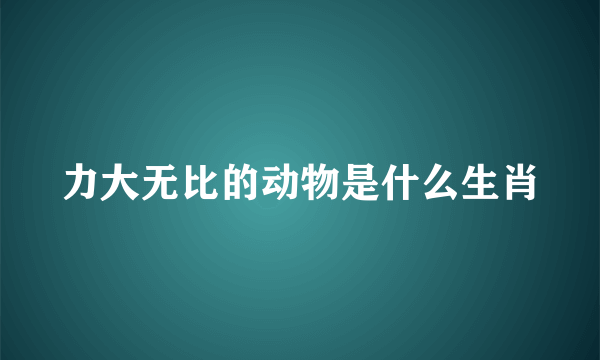 力大无比的动物是什么生肖